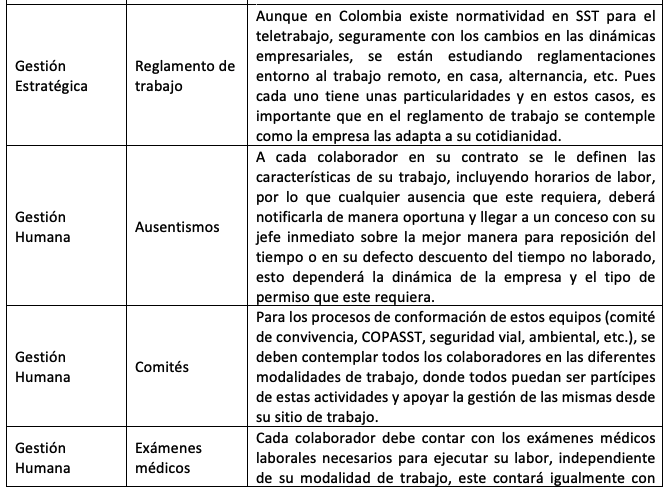 | | | |
|---|---|---|
| Gestión Estratégica | Reglamento de trabajo | Aunque en Colombia existe normatividad en SST para el teletrabajo, seguramente con los cambios en las dinámicas empresariales, se están estudiando reglamentaciones entorno al trabajo remoto, en casa, alternancia, etc. Pues cada uno tiene unas particularidades y en estos casos, es importante que en el reglamento de trabajo se contemple como la empresa las adapta a su cotidianidad. |
| Gestión Humana | Ausentismos | A cada colaborador en su contrato se le definen las características de su trabajo, incluyendo horarios de labor, por lo que cualquier ausencia que este requiera, deberá notificarla de manera oportuna y llegar a un conceso con su jefe inmediato sobre la mejor manera para reposición del tiempo o en su defecto descuento del tiempo no laborado, esto dependerá la dinámica de la empresa y el tipo de permiso que este requiera. |
| Gestión Humana | Comités | Para los procesos de conformación de estos equipos (comité de convivencia, COPASST, seguridad vial, ambiental, etc.), se deben contemplar todos los colaboradores en las diferentes modalidades de trabajo, donde todos puedan ser partícipes de estas actividades y apoyar la gestión de las mismas desde su sitio de trabajo. |
| Gestión Humana | Exámenes médicos | Cada colaborador debe contar con los exámenes médicos laborales necesarios para ejecutar su labor, independiente de su modalidad de trabajo, este contará igualmente con |